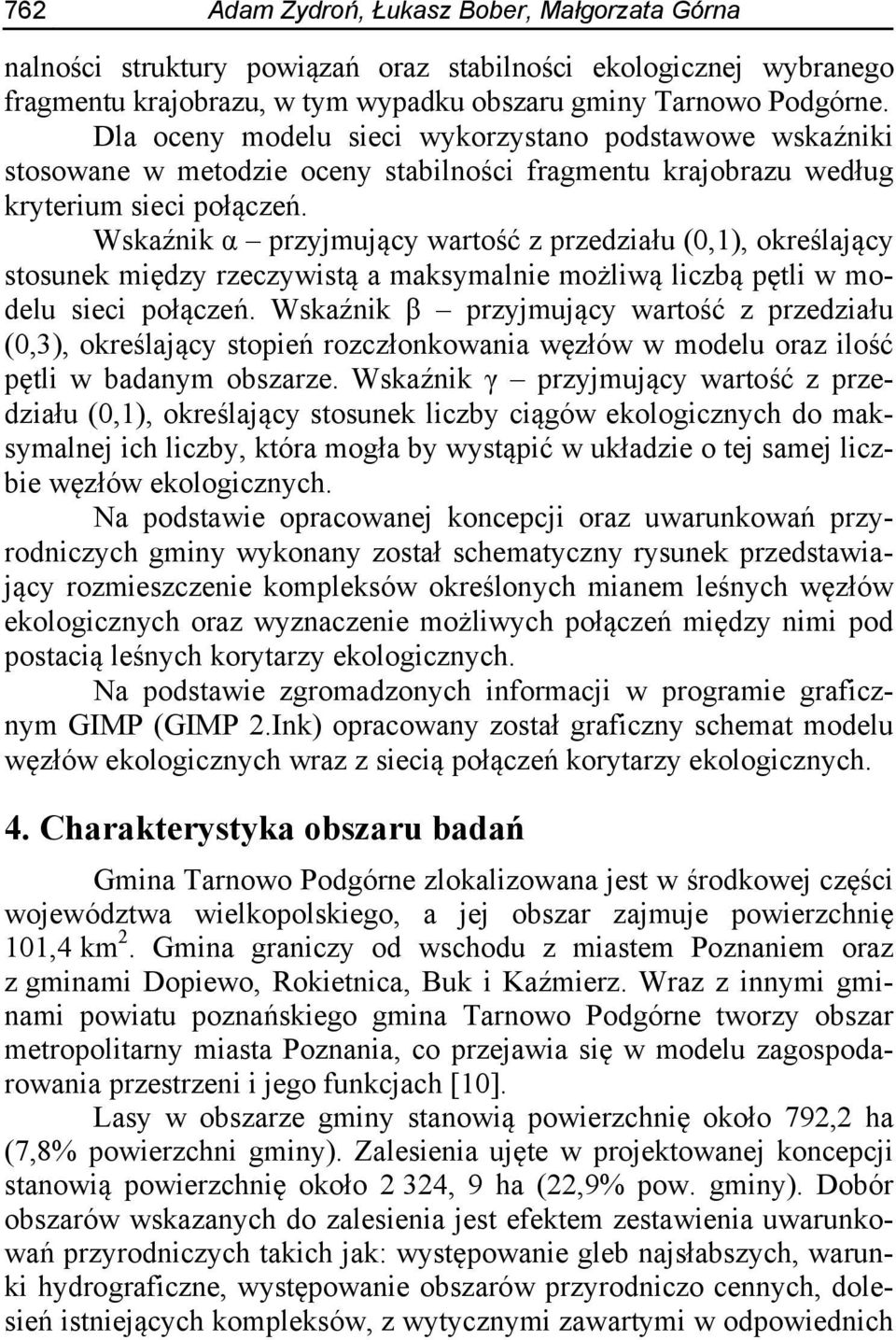 762 Adam Zydroń, Łukasz Bober, Małgorzata Górna

nalności struktury powiązań oraz stabilności ekologicznej wybranego fragmentu krajobrazu, w tym wypadku obszaru gminy Tarnowo Podgórne. Dla oceny modelu sieci wykorzystano podstawowe wskaźniki stosowane w metodzie oceny stabilności fragmentu krajobrazu według kryterium sieci połączeń.

Wskaźnik α – przyjmujący wartość z przedziału (0,1), określający stosunek między rzeczywistą a maksymalnie możliwą liczbą pętli w modelu sieci połączeń. Wskaźnik β – przyjmujący wartość z przedziału (0,3), określający stopień rozczłonkowania węzłów w modelu oraz ilość pętli w badanym obszarze. Wskaźnik γ – przyjmujący wartość z przedziału (0,1), określający stosunek liczby ciągów ekologicznych do maksymalnej ich liczby, która mogła by wystąpić w układzie o tej samej liczbie węzłów ekologicznych.

Na podstawie opracowanej koncepcji oraz uwarunkowań przyrodniczych gminy wykonany został schematyczny rysunek przedstawiający rozmieszczenie kompleksów określonych mianem leśnych węzłów ekologicznych oraz wyznaczenie możliwych połączeń między nimi pod postacią leśnych korytarzy ekologicznych.

Na podstawie zgromadzonych informacji w programie graficznym GIMP (GIMP 2.Ink) opracowany został graficzny schemat modelu węzłów ekologicznych wraz z siecią połączeń korytarzy ekologicznych.

4. Charakterystyka obszaru badań

Gmina Tarnowo Podgórne zlokalizowana jest w środkowej części województwa wielkopolskiego, a jej obszar zajmuje powierzchnię 101,4 km$^2$. Gmina graniczy od wschodu z miastem Poznaniem oraz z gminami Dopiewo, Rokietnica, Buk i Kaźmierz. Wraz z innymi gminami powiatu poznańskiego gmina Tarnowo Podgórne tworzy obszar metropolitarny miasta Poznania, co przejawia się w modelu zagospodarowania przestrzeni i jego funkcjach [10].

Lasy w obszarze gminy stanowią powierzchnię około 792,2 ha (7,8% powierzchni gminy). Zalesienia ujęte w projektowanej koncepcji stanowią powierzchnię około 2 324, 9 ha (22,9% pow. gminy). Dobór obszarów wskazanych do zalesienia jest efektem zestawienia uwarunkowań przyrodniczych takich jak: występowanie gleb najsłabszych, warunki hydrograficzne, występowanie obszarów przyrodniczo cennych, dolesień istniejących kompleksów, z wytycznymi zawartymi w odpowiednich